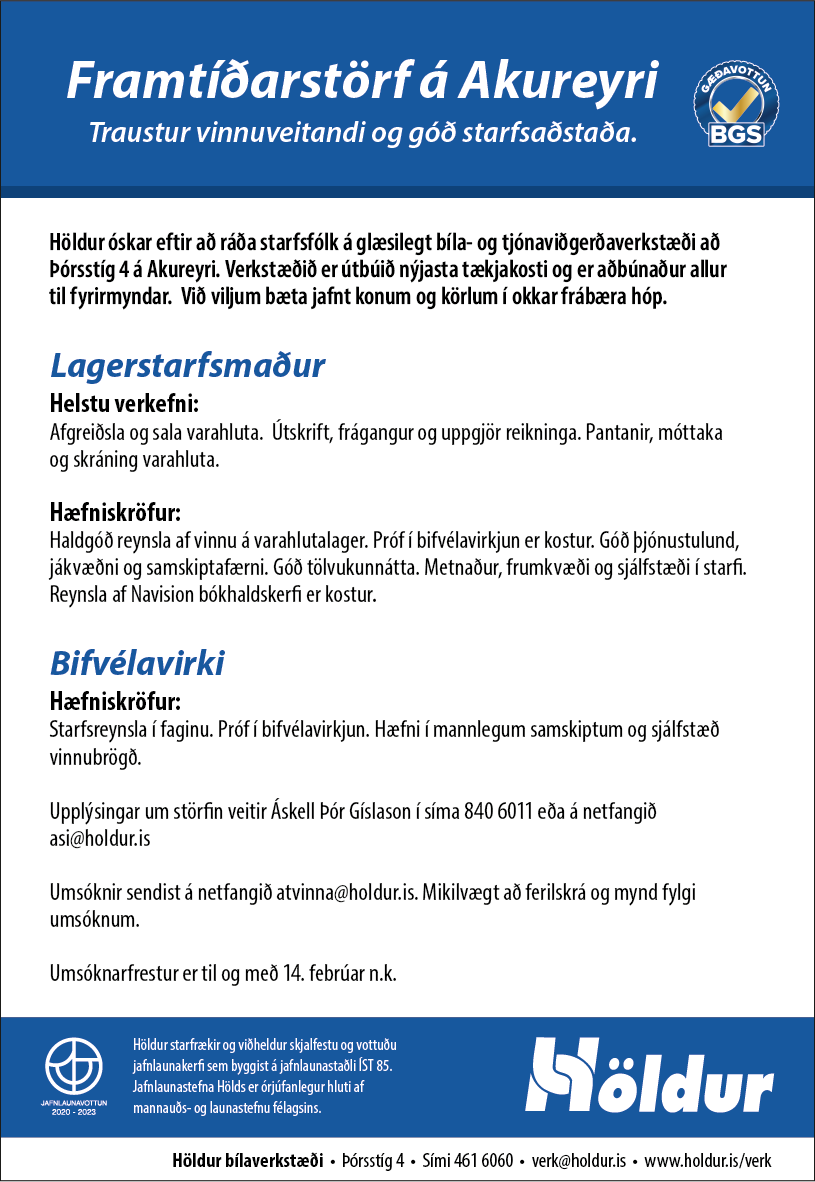 Framtíðarstörf á Akureyri

Traustur vinnuveitandi og góð starfsaðstaða.

GÆÐAVOTTUN
BGS

Höldur óskar eftir að ráða starfsfólk á glæsilegt bíla- og tjónaviðgerðaverkstæði að Þórsstíg 4 á Akureyri. Verkstæðið er útbúið nýjasta tækjakosti og er aðbúnaður allur til fyrirmyndar. Við viljum bæta jafnt konum og körlum í okkar frábæra hóp.

Lagerstarfsmaður

Helstu verkefni:
Afgreiðsla og sala varahluta. Útskrift, frágangur og uppgjör reikninga. Pantanir, móttaka og skráning varahluta.

Hæfniskröfur:
Haldgóð reynsla af vinnu á varahlutalager. Próf í bifvélavirkjun er kostur. Góð þjónustulund, jákvæðni og samskiptafærni. Góð tölvukunnátta. Metnaður, frumkvæði og sjálfstæði í starfi. Reynsla af Navision bókhaldskerfi er kostur.

Bifvélavirki

Hæfniskröfur:
Starfsreynsla í faginu. Próf í bifvélavirkjun. Hæfni í mannlegum samskiptum og sjálfstæð vinnubrögð.

Upplýsingar um störfin veitir Áskell Þór Gíslason í síma 840 6011 eða á netfangið asi@holdur.is

Umsóknir sendist á netfangið atvinna@holdur.is. Mikilvægt að ferilskrá og mynd fylgi umsóknum.

Umsóknarfrestur er til og með 14. febrúar n.k.

JAFNLAUNAVOTTUN
2020 - 2023

Höldur starfrækir og viðheldur skjalfestu og vottuðu jafnlaunakerfi sem byggist á jafnlaunastaðli ÍST 85. Jafnlaunastefna Hölds er órjúfanlegur hluti af mannauðs- og launastefnu félagsins.

Höldur

Höldur bílaverkstæði • Þórsstíg 4 • Sími 461 6060 • verk@holdur.is • www.holdur.is/verk